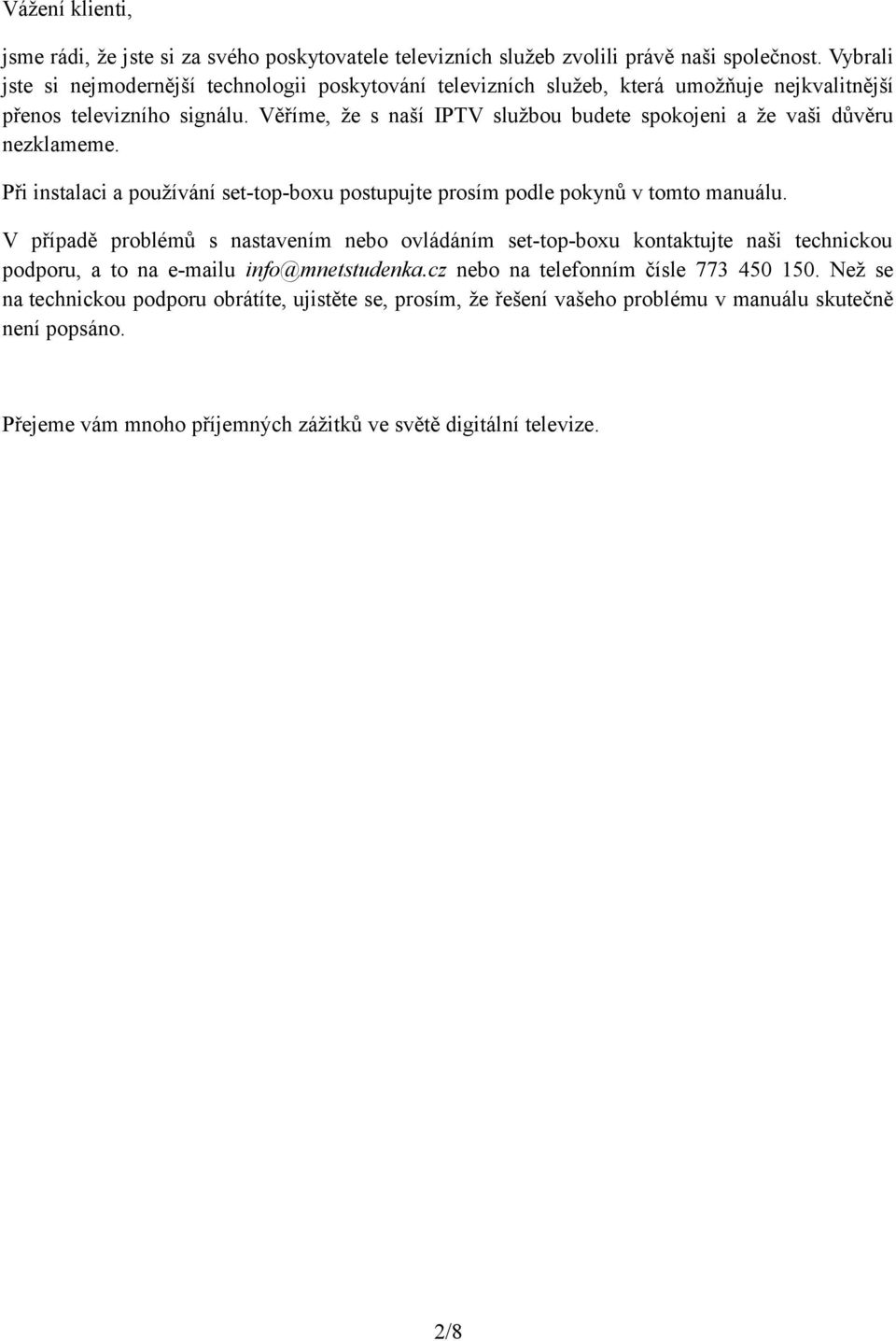 Vážení klienti,

jsme rádi, že jste si za svého poskytovatele televizních služeb zvolili právě naši společnost. Vybrali jste si nejmodernější technologii poskytování televizních služeb, která umožňuje nejkvalitnější přenos televizního signálu. Věříme, že s naší IPTV službou budete spokojeni a že vaši důvěru nezklameme.

Při instalaci a používání set-top-boxu postupujte prosím podle pokynů v tomto manuálu.

V případě problémů s nastavením nebo ovládáním set-top-boxu kontaktujte naši technickou podporu, a to na e-mailu info@mnetstudenka.cz nebo na telefonním čísle 773 450 150. Než se na technickou podporu obrátíte, ujistěte se, prosím, že řešení vašeho problému v manuálu skutečně není popsáno.

Přejeme vám mnoho příjemných zážitků ve světě digitální televize.

2/8